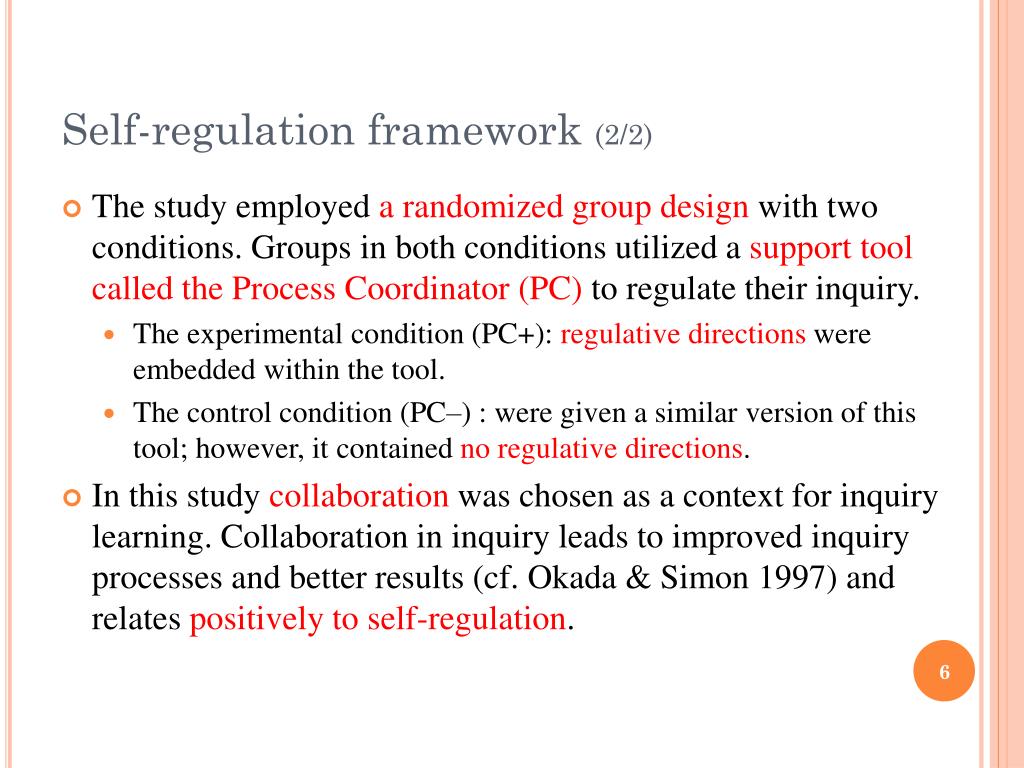 Self-regulation framework (2/2)

The study employed a randomized group design with two conditions. Groups in both conditions utilized a support tool called the Process Coordinator (PC) to regulate their inquiry.

The experimental condition (PC+): regulative directions were embedded within the tool.

The control condition (PC–) : were given a similar version of this tool; however, it contained no regulative directions.

In this study collaboration was chosen as a context for inquiry learning. Collaboration in inquiry leads to improved inquiry processes and better results (cf. Okada & Simon 1997) and relates positively to self-regulation.

6